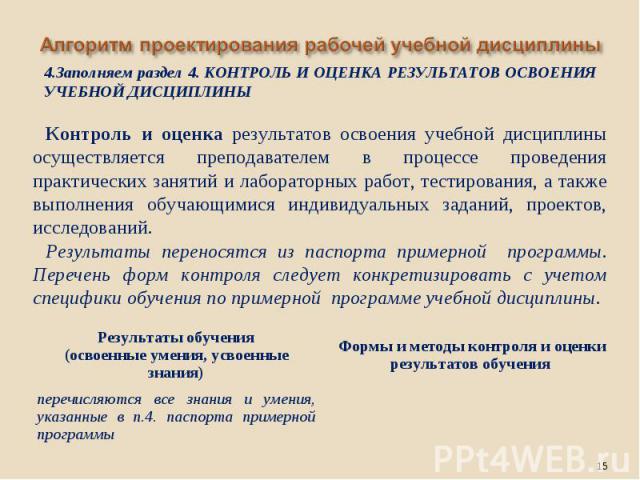 Алгоритм проектирования рабочей учебной дисциплины

4.Заполняем раздел 4. КОНТРОЛЬ И ОЦЕНКА РЕЗУЛЬТАТОВ ОСВОЕНИЯ УЧЕБНОЙ ДИСЦИПЛИНЫ

Контроль и оценка результатов освоения учебной дисциплины осуществляется преподавателем в процессе проведения практических занятий и лабораторных работ, тестирования, а также выполнения обучающимися индивидуальных заданий, проектов, исследований.

Результаты переносятся из паспорта примерной программы. Перечень форм контроля следует конкретизировать с учетом специфики обучения по примерной программе учебной дисциплины.

| Результаты обучения (освоенные умения, усвоенные знания) | Формы и методы контроля и оценки результатов обучения |
|---|---|
| перечисляются все знания и умения, указанные в п.4. паспорта примерной программы | |

PPt4WEB.ru

15